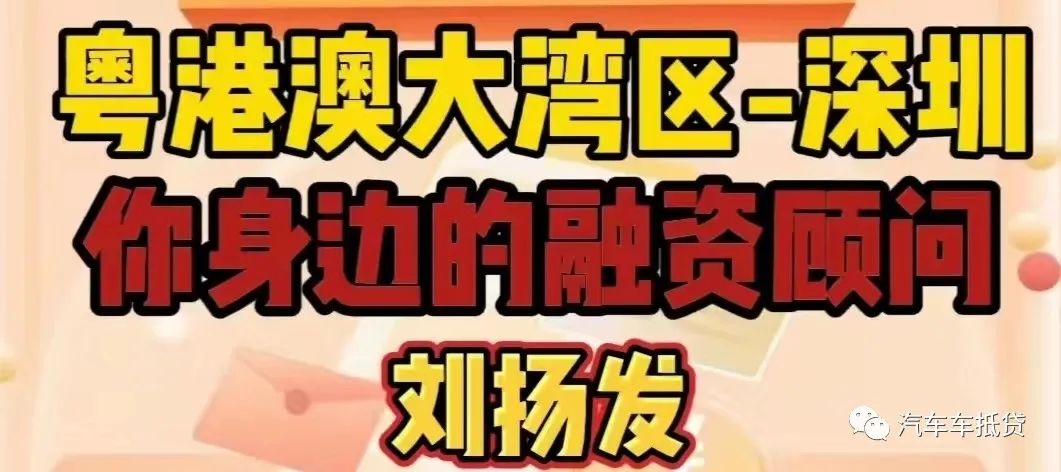 粤港澳大湾区-深圳
你身边的融资顾问
刘扬发

汽车车抵贷